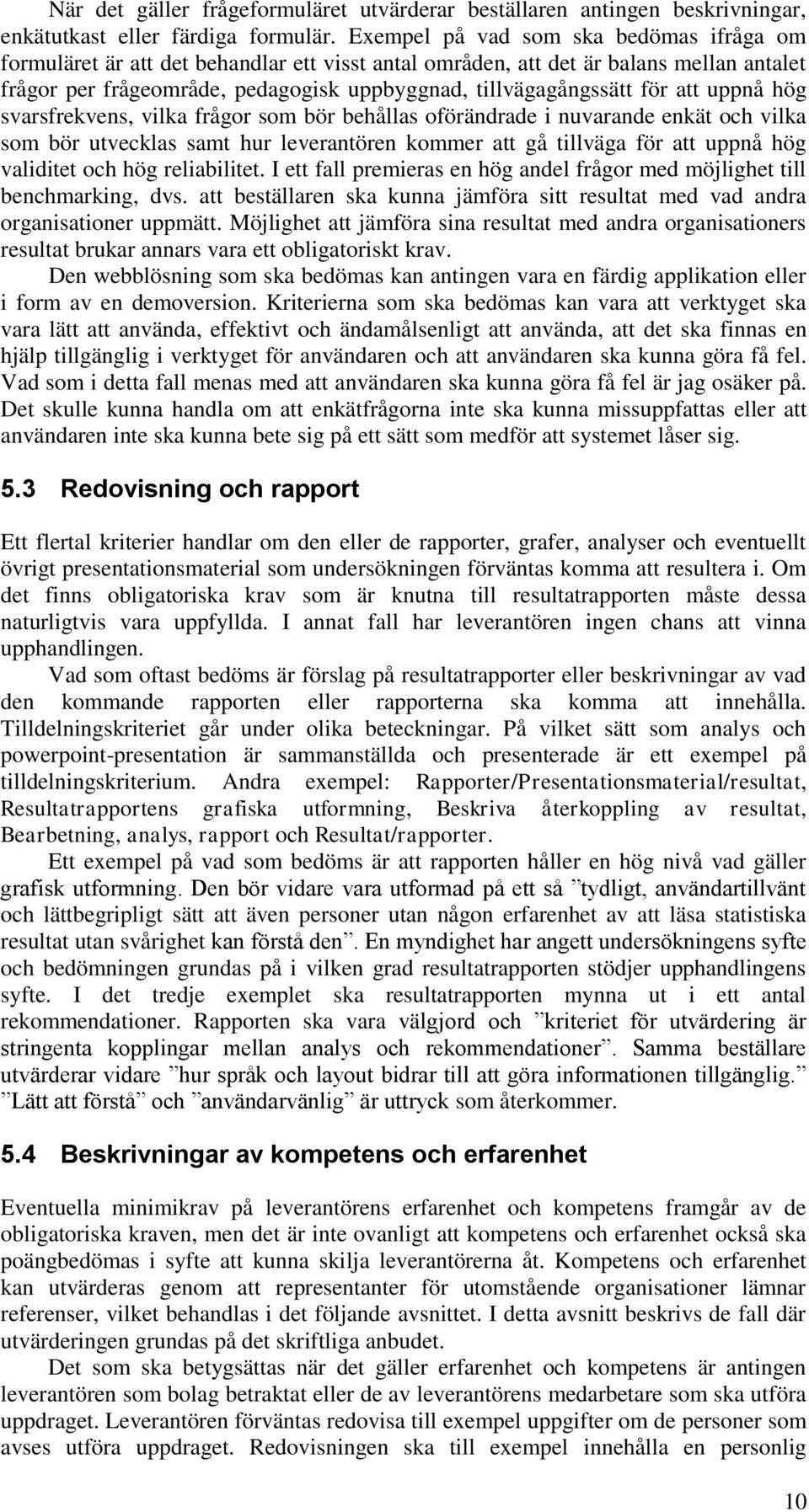 När det gäller frågeformuläret utvärderar beställaren antingen beskrivningar, enkätutkast eller färdiga formulär. Exempel på vad som ska bedömas ifråga om formuläret är att det behandlar ett visst antal områden, att det är balans mellan antalet frågor per frågeområde, pedagogisk uppbyggnad, tillvägagångssätt för att uppnå hög svarsfrekvens, vilka frågor som bör behållas oförändrade i nuvarande enkät och vilka som bör utvecklas samt hur leverantören kommer att gå tillväga för att uppnå hög validitet och hög reliabilitet. I ett fall premieras en hög andel frågor med möjlighet till benchmarking, dvs. att beställaren ska kunna jämföra sitt resultat med vad andra organisationer uppmätt. Möjlighet att jämföra sina resultat med andra organisationers resultat brukar annars vara ett obligatoriskt krav.

Den webblösning som ska bedömas kan antingen vara en färdig applikation eller i form av en demoversion. Kriterierna som ska bedömas kan vara att verktyget ska vara lätt att använda, effektivt och ändamålsenligt att använda, att det ska finnas en hjälp tillgänglig i verktyget för användaren och att användaren ska kunna göra få fel. Vad som i detta fall menas med att användaren ska kunna göra få fel är jag osäker på. Det skulle kunna handla om att enkätfrågorna inte ska kunna missuppfattas eller att användaren inte ska kunna bete sig på ett sätt som medför att systemet låser sig.

5.3 Redovisning och rapport

Ett flertal kriterier handlar om den eller de rapporter, grafer, analyser och eventuellt övrigt presentationsmaterial som undersökningen förväntas komma att resultera i. Om det finns obligatoriska krav som är knutna till resultatrapporten måste dessa naturligtvis vara uppfyllda. I annat fall har leverantören ingen chans att vinna upphandlingen.

Vad som oftast bedöms är förslag på resultatrapporter eller beskrivningar av vad den kommande rapporten eller rapporterna ska komma att innehålla. Tilldelningskriteriet går under olika beteckningar. På vilket sätt som analys och powerpoint-presentation är sammanställda och presenterade är ett exempel på tilldelningskriterium. Andra exempel: Rapporter/Presentationsmaterial/resultat, Resultatrapportens grafiska utformning, Beskriva återkoppling av resultat, Bearbetning, analys, rapport och Resultat/rapporter.

Ett exempel på vad som bedöms är att rapporten håller en hög nivå vad gäller grafisk utformning. Den bör vidare vara utformad på ett så ”tydligt, användartillvänt och lättbegripligt sätt att även personer utan någon erfarenhet av att läsa statistiska resultat utan svårighet kan förstå den”. En myndighet har angett undersökningens syfte och bedömningen grundas på i vilken grad resultatrapporten stödjer upphandlingens syfte. I det tredje exemplet ska resultatrapporten mynna ut i ett antal rekommendationer. Rapporten ska vara välgjord och ”kriteriet för utvärdering är stringenta kopplingar mellan analys och rekommendationer”. Samma beställare utvärderar vidare ”hur språk och layout bidrar till att göra informationen tillgänglig.” ”Lätt att förstå” och ”användarvänlig” är uttryck som återkommer.

5.4 Beskrivningar av kompetens och erfarenhet

Eventuella minimikrav på leverantörens erfarenhet och kompetens framgår av de obligatoriska kraven, men det är inte ovanligt att kompetens och erfarenhet också ska poängbedömas i syfte att kunna skilja leverantörerna åt. Kompetens och erfarenhet kan utvärderas genom att representanter för utomstående organisationer lämnar referenser, vilket behandlas i det följande avsnittet. I detta avsnitt beskrivs de fall där utvärderingen grundas på det skriftliga anbudet.

Det som ska betygsättas när det gäller erfarenhet och kompetens är antingen leverantören som bolag betraktat eller de av leverantörens medarbetare som ska utföra uppdraget. Leverantören förväntas redovisa till exempel uppgifter om de personer som avses utföra uppdraget. Redovisningen ska till exempel innehålla en personlig

10